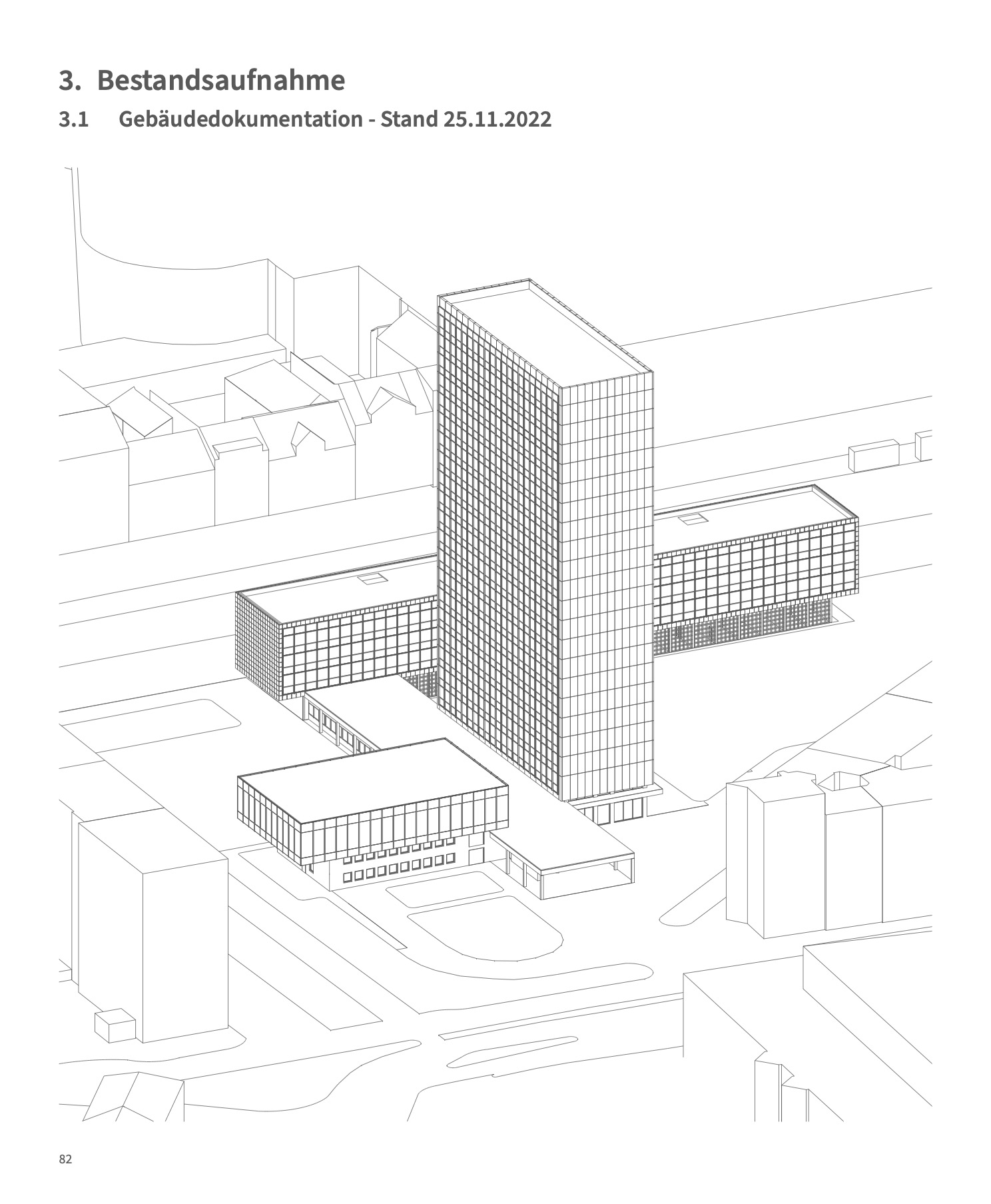 3. Bestandsaufnahme

3.1 Gebäudedokumentation - Stand 25.11.2022

82